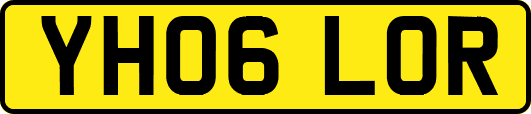 YH06 LOR